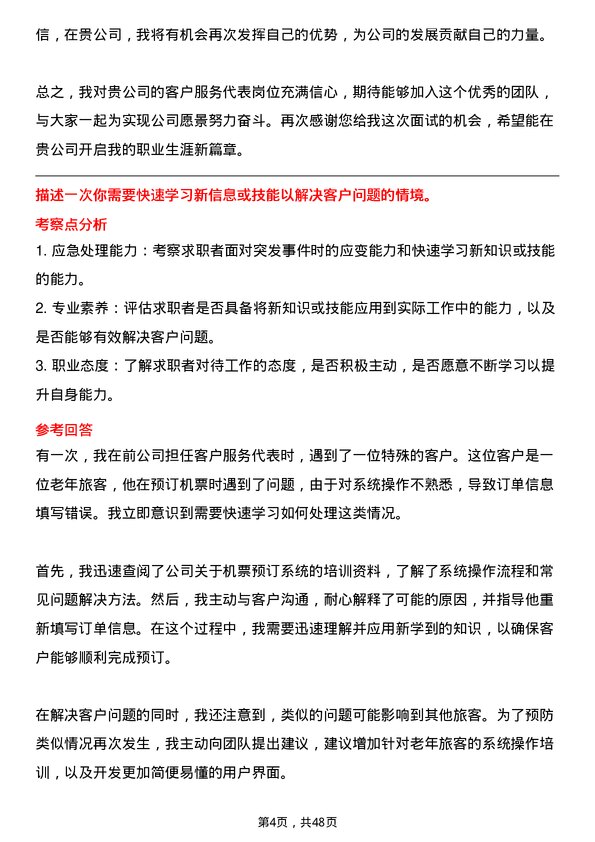 信，在贵公司，我将有机会再次发挥自己的优势，为公司的发展贡献自己的力量。

总之，我对贵公司的客户服务代表岗位充满信心，期待能够加入这个优秀的团队，与大家一起为实现公司愿景努力奋斗。再次感谢您给我这次面试的机会，希望能在贵公司开启我的职业生涯新篇章。

描述一次你需要快速学习新信息或技能以解决客户问题的情境。

考察点分析

1. 应急处理能力：考察求职者面对突发事件时的应变能力和快速学习新知识或技能的能力。

2. 专业素养：评估求职者是否具备将新知识或技能应用到实际工作中的能力，以及是否能够有效解决客户问题。

3. 职业态度：了解求职者对待工作的态度，是否积极主动，是否愿意不断学习以提升自身能力。

参考回答

有一次，我在前公司担任客户服务代表时，遇到了一位特殊的客户。这位客户是一位老年旅客，他在预订机票时遇到了问题，由于对系统操作不熟悉，导致订单信息填写错误。我立即意识到需要快速学习如何处理这类情况。

首先，我迅速查阅了公司关于机票预订系统的培训资料，了解了系统操作流程和常见问题解决方法。然后，我主动与客户沟通，耐心解释了可能的原因，并指导他重新填写订单信息。在这个过程中，我需要迅速理解并应用新学到的知识，以确保客户能够顺利完成预订。

在解决客户问题的同时，我还注意到，类似的问题可能影响到其他旅客。为了预防类似情况再次发生，我主动向团队提出建议，建议增加针对老年旅客的系统操作培训，以及开发更加简便易懂的用户界面。

第4页，共48页